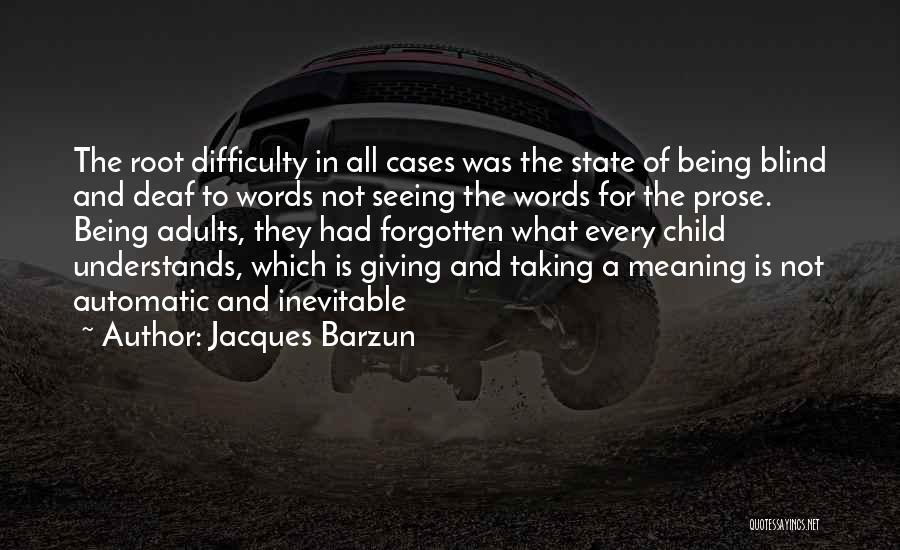 The root difficulty in all cases was the state of being blind and deaf to words not seeing the words for the prose. Being adults, they had forgotten what every child understands, which is giving and taking a meaning is not automatic and inevitable

~ Author: Jacques Barzun

QUOTESSAYINGS.NET